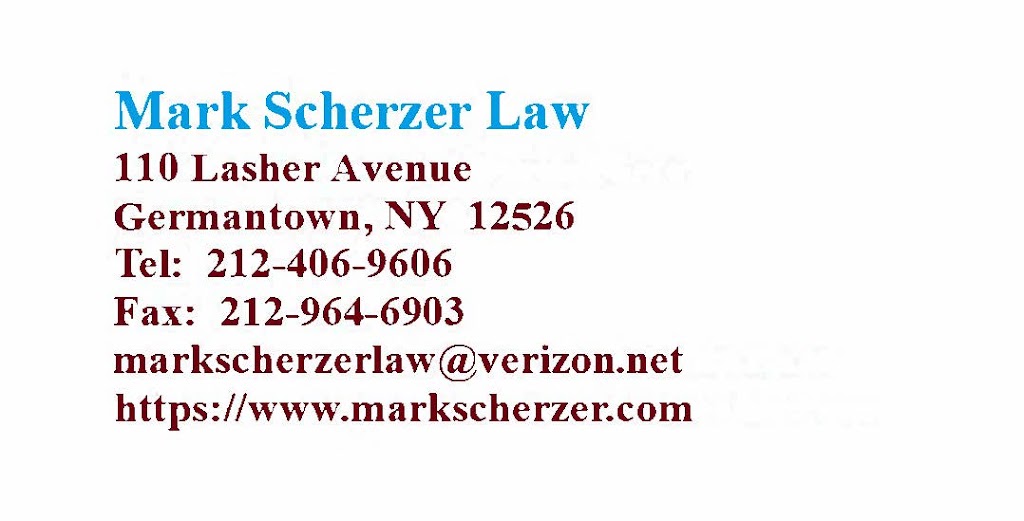 Mark Scherzer Law
110 Lasher Avenue
Germantown, NY 12526
Tel: 212-406-9606
Fax: 212-964-6903
markscherzerlaw@verizon.net
https://www.markscherzer.com